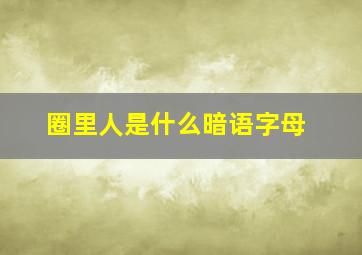 圈里人是什么暗语字母